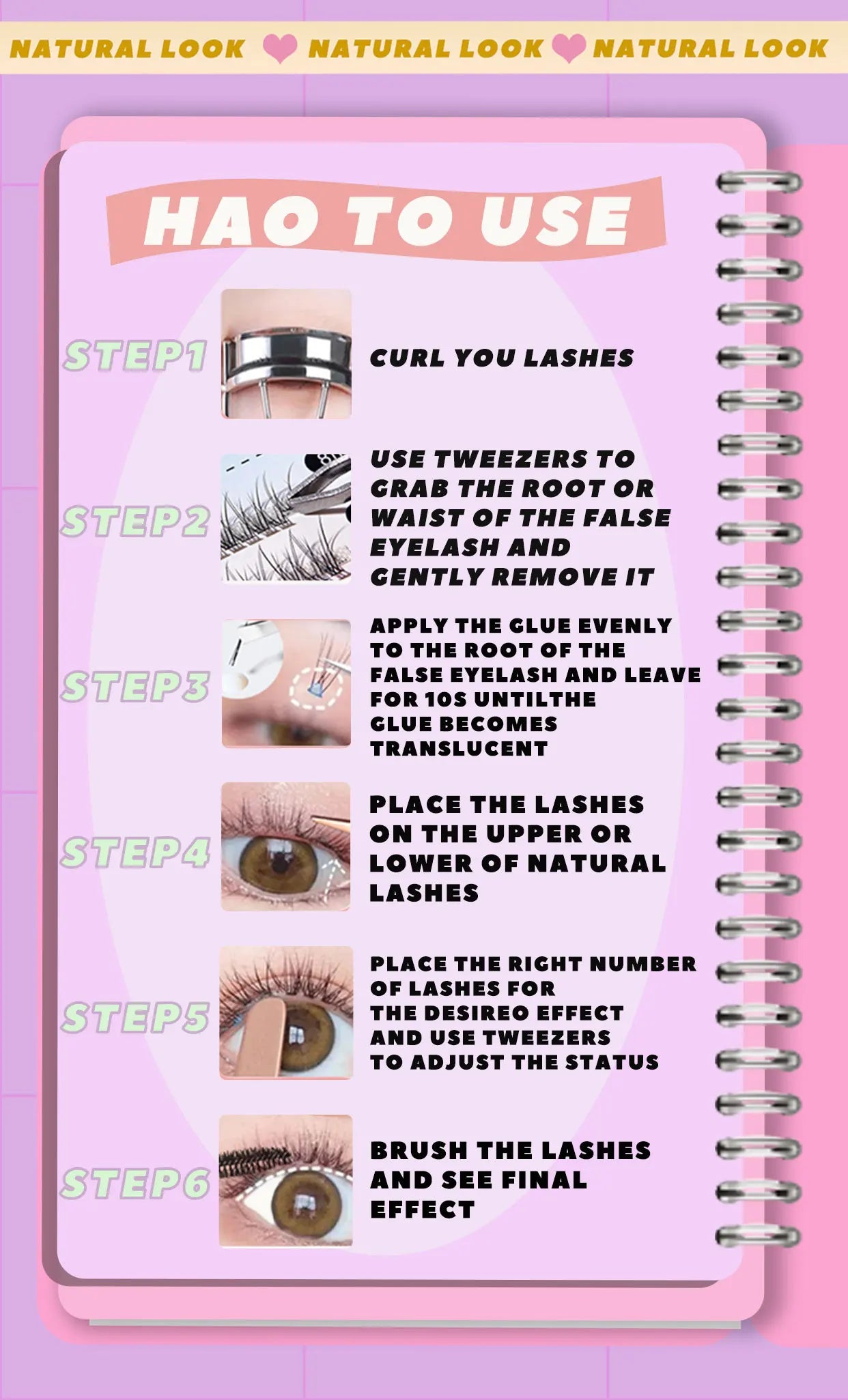 NATURAL LOOK NATURAL LOOK NATURAL LOOK

HAO TO USE

STEP1

CURL YOU LASHES

STEP2

USE TWEEZERS TO GRAB THE ROOT OR WAIST OF THE FALSE EYELASH AND GENTLY REMOVE IT

STEP3

APPLY THE GLUE EVENLY TO THE ROOT OF THE FALSE EYELASH AND LEAVE FOR 10S UNTILTHE GLUE BECOMES TRANSLUCENT

STEP4

PLACE THE LASHES ON THE UPPER OR LOWER OF NATURAL LASHES

STEP5

PLACE THE RIGHT NUMBER OF LASHES FOR THE DESIREO EFFECT AND USE TWEEZERS TO ADJUST THE STATUS

STEP6

BRUSH THE LASHES AND SEE FINAL EFFECT